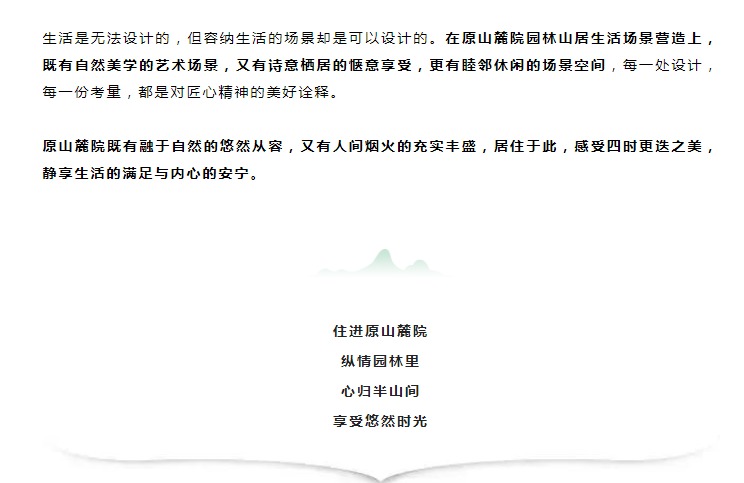 生活是无法设计的，但容纳生活的场景却是可以设计的。在原山麓院园林山居生活场景营造上，既有自然美学的艺术场景，又有诗意栖居的惬意享受，更有睦邻休闲的场景空间，每一处设计，每一份考量，都是对匠心精神的美好诠释。

原山麓院既有融于自然的悠然从容，又有人间烟火的充实丰盛，居住于此，感受四时更迭之美，静享生活的满足与内心的安宁。

住进原山麓院
纵情园林里
心归半山间
享受悠然时光